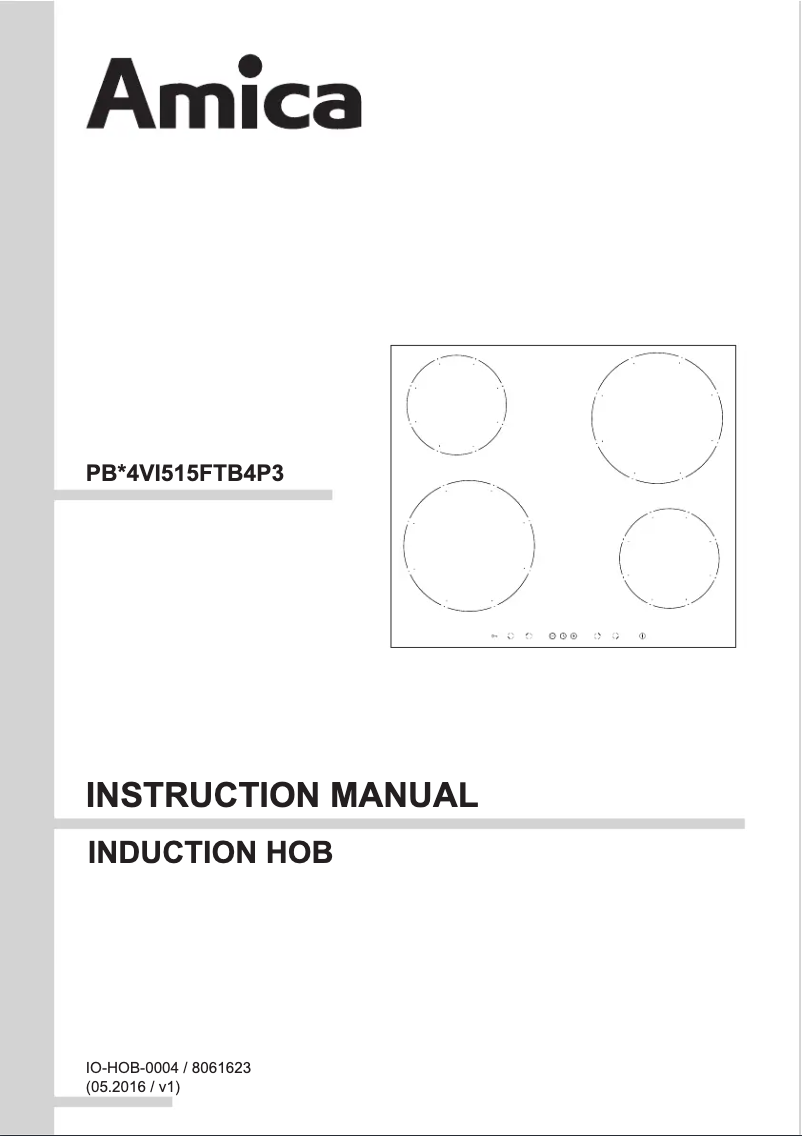 Amica

PB*4VI515FTB4P3

INSTRUCTION MANUAL

INDUCTION HOB

IO-HOB-0004 / 8061623
(05.2016 / v1)